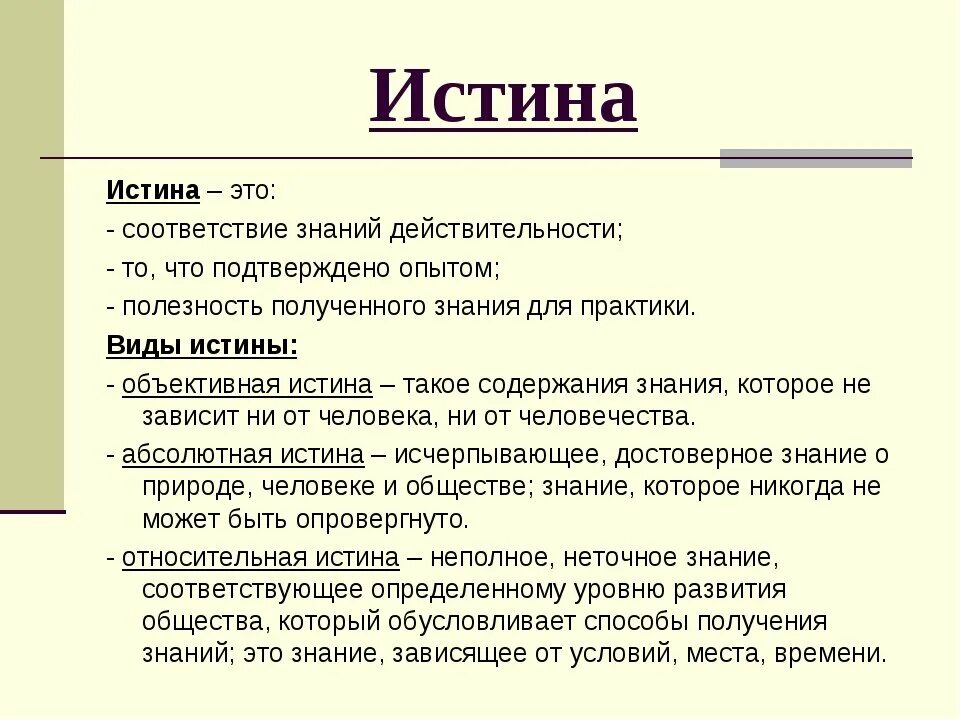 Истина

Истина – это:

- соответствие знаний действительности;

- то, что подтверждено опытом;

- полезность полученного знания для практики.

Виды истины:

- объективная истина – такое содержания знания, которое не зависит ни от человека, ни от человечества.

- абсолютная истина – исчерпывающее, достоверное знание о природе, человеке и обществе; знание, которое никогда не может быть опровергнуто.

- относительная истина – неполное, неточное знание, соответствующее определенному уровню развития общества, который обусловливает способы получения знаний; это знание, зависящее от условий, места, времени.